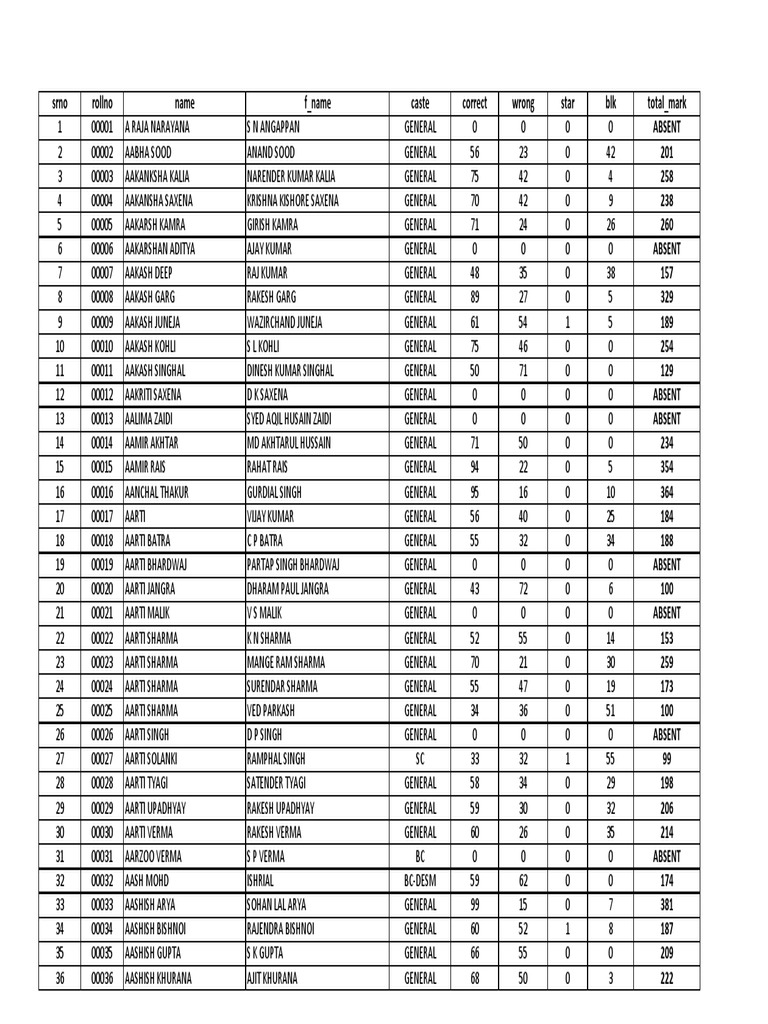 | srno | rollno | name | f_name | caste | correct | wrong | star | blk | total_mark |
|---|---|---|---|---|---|---|---|---|---|
| 1 | 00001 | A RAJA NARAYANA | S N ANGAPPAN | GENERAL | 0 | 0 | 0 | 0 | ABSENT |
| 2 | 00002 | AABHA SOOD | ANAND SOOD | GENERAL | 56 | 23 | 0 | 42 | 201 |
| 3 | 00003 | AAKANKSHA KALIA | NARENDER KUMAR KALIA | GENERAL | 75 | 42 | 0 | 4 | 258 |
| 4 | 00004 | AAKANSHA SAXENA | KRISHNA KISHORE SAXENA | GENERAL | 70 | 42 | 0 | 9 | 238 |
| 5 | 00005 | AAKARSH KAMRA | GIRISH KAMRA | GENERAL | 71 | 24 | 0 | 26 | 260 |
| 6 | 00006 | AAKARSHAN ADITYA | AJAY KUMAR | GENERAL | 0 | 0 | 0 | 0 | ABSENT |
| 7 | 00007 | AAKASH DEEP | RAJ KUMAR | GENERAL | 48 | 35 | 0 | 38 | 157 |
| 8 | 00008 | AAKASH GARG | RAKESH GARG | GENERAL | 89 | 27 | 0 | 5 | 329 |
| 9 | 00009 | AAKASH JUNEJA | WAZIRCHAND JUNEJA | GENERAL | 61 | 54 | 1 | 5 | 189 |
| 10 | 00010 | AAKASH KOHLI | S L KOHLI | GENERAL | 75 | 46 | 0 | 0 | 254 |
| 11 | 00011 | AAKASH SINGHAL | DINESH KUMAR SINGHAL | GENERAL | 50 | 71 | 0 | 0 | 129 |
| 12 | 00012 | AAKRITI SAXENA | D K SAXENA | GENERAL | 0 | 0 | 0 | 0 | ABSENT |
| 13 | 00013 | AALIMA ZAIDI | SYED AQIL HUSAIN ZAIDI | GENERAL | 0 | 0 | 0 | 0 | ABSENT |
| 14 | 00014 | AAMIR AKHTAR | MD AKHTARUL HUSSAIN | GENERAL | 71 | 50 | 0 | 0 | 234 |
| 15 | 00015 | AAMIR RAIS | RAHAT RAIS | GENERAL | 94 | 22 | 0 | 5 | 354 |
| 16 | 00016 | AANCHAL THAKUR | GURDIAL SINGH | GENERAL | 95 | 16 | 0 | 10 | 364 |
| 17 | 00017 | AARTI | VIJAY KUMAR | GENERAL | 56 | 40 | 0 | 25 | 184 |
| 18 | 00018 | AARTI BATRA | C P BATRA | GENERAL | 55 | 32 | 0 | 34 | 188 |
| 19 | 00019 | AARTI BHARDWAJ | PARTAP SINGH BHARDWAJ | GENERAL | 0 | 0 | 0 | 0 | ABSENT |
| 20 | 00020 | AARTI JANGRA | DHARAM PAUL JANGRA | GENERAL | 43 | 72 | 0 | 6 | 100 |
| 21 | 00021 | AARTI MALIK | V S MALIK | GENERAL | 0 | 0 | 0 | 0 | ABSENT |
| 22 | 00022 | AARTI SHARMA | K N SHARMA | GENERAL | 52 | 55 | 0 | 14 | 153 |
| 23 | 00023 | AARTI SHARMA | MANGE RAM SHARMA | GENERAL | 70 | 21 | 0 | 30 | 259 |
| 24 | 00024 | AARTI SHARMA | SURENDAR SHARMA | GENERAL | 55 | 47 | 0 | 19 | 173 |
| 25 | 00025 | AARTI SHARMA | VED PARKASH | GENERAL | 34 | 36 | 0 | 51 | 100 |
| 26 | 00026 | AARTI SINGH | D P SINGH | GENERAL | 0 | 0 | 0 | 0 | ABSENT |
| 27 | 00027 | AARTI SOLANKI | RAMPHAL SINGH | SC | 33 | 32 | 1 | 55 | 99 |
| 28 | 00028 | AARTI TYAGI | SATENDER TYAGI | GENERAL | 58 | 34 | 0 | 29 | 198 |
| 29 | 00029 | AARTI UPADHYAY | RAKESH UPADHYAY | GENERAL | 59 | 30 | 0 | 32 | 206 |
| 30 | 00030 | AARTI VERMA | RAKESH VERMA | GENERAL | 60 | 26 | 0 | 35 | 214 |
| 31 | 00031 | AARZOO VERMA | S P VERMA | BC | 0 | 0 | 0 | 0 | ABSENT |
| 32 | 00032 | AASH MOHD | ISHRIAL | BC-DESM | 59 | 62 | 0 | 0 | 174 |
| 33 | 00033 | AASHISH ARYA | SOHAN LAL ARYA | GENERAL | 99 | 15 | 0 | 7 | 381 |
| 34 | 00034 | AASHISH BISHNOI | RAJENDRA BISHNOI | GENERAL | 60 | 52 | 1 | 8 | 187 |
| 35 | 00035 | AASHISH GUPTA | S K GUPTA | GENERAL | 66 | 55 | 0 | 0 | 209 |
| 36 | 00036 | AASHISH KHURANA | AJIT KHURANA | GENERAL | 68 | 50 | 0 | 3 | 222 |